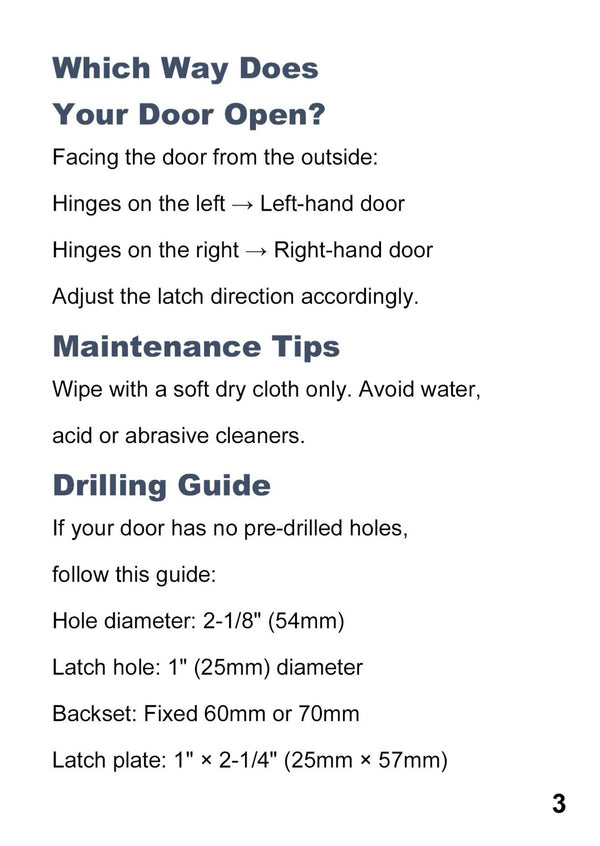 Which Way Does Your Door Open?

Facing the door from the outside:

Hinges on the left → Left-hand door

Hinges on the right → Right-hand door

Adjust the latch direction accordingly.

Maintenance Tips

Wipe with a soft dry cloth only. Avoid water, acid or abrasive cleaners.

Drilling Guide

If your door has no pre-drilled holes, follow this guide:

Hole diameter: 2-1/8" (54mm)

Latch hole: 1" (25mm) diameter

Backset: Fixed 60mm or 70mm

Latch plate: 1" × 2-1/4" (25mm × 57mm)

3